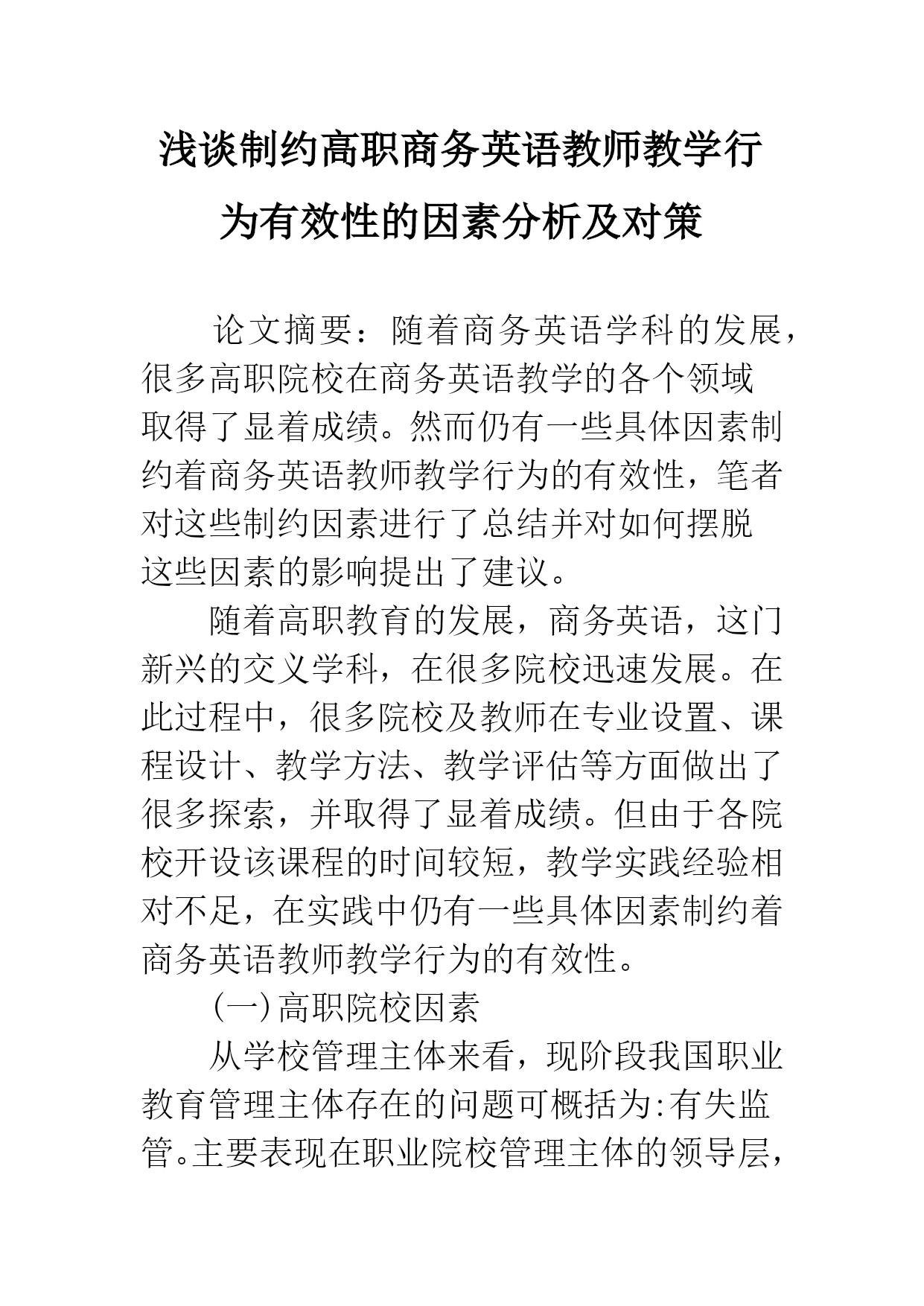 浅谈制约高职商务英语教师教学行为有效性的因素分析及对策

论文摘要：随着商务英语学科的发展，很多高职院校在商务英语教学的各个领域取得了显着成绩。然而仍有一些具体因素制约着商务英语教师教学行为的有效性，笔者对这些制约因素进行了总结并对如何摆脱这些因素的影响提出了建议。

随着高职教育的发展，商务英语，这门新兴的交义学科，在很多院校迅速发展。在此过程中，很多院校及教师在专业设置、课程设计、教学方法、教学评估等方面做出了很多探索，并取得了显着成绩。但由于各院校开设该课程的时间较短，教学实践经验相对不足，在实践中仍有一些具体因素制约着商务英语教师教学行为的有效性。

(一)高职院校因素

从学校管理主体来看，现阶段我国职业教育管理主体存在的问题可概括为:有失监管。主要表现在职业院校管理主体的领导层，